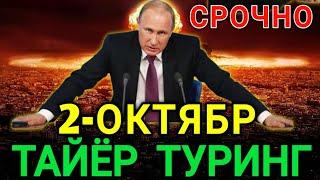 СРОЧНО

2-ОКТЯБР

ТАЙЁР ТУРИНГ